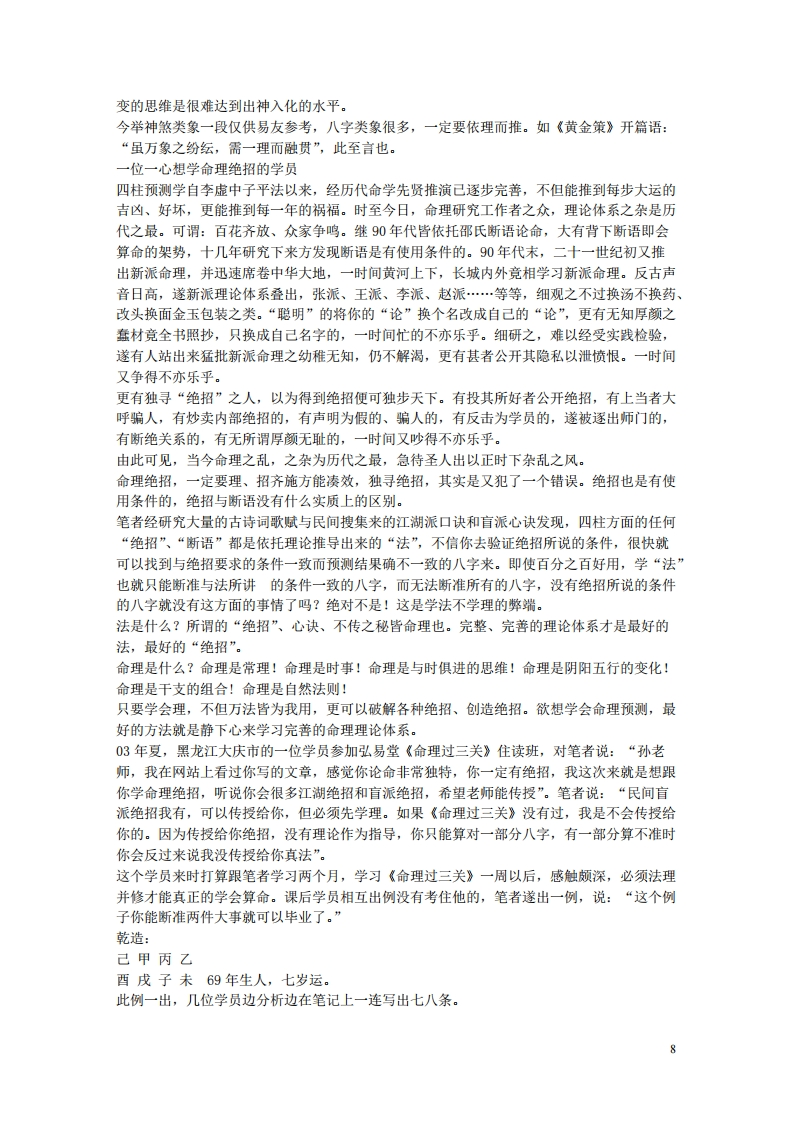 变的思维是很难达到出神入化的水平。
今举神煞类象一段仅供易友参考，八字类象很多，一定要依理而推。如《黄金策》开篇语：“虽万象之纷纭，需一理而融贯”，此至言也。
一位一心想学命理绝招的学员
四柱预测学自李虚中子平法以来，经历代命学先贤推演已逐步完善，不但能推到每步大运的吉凶、好坏，更能推到每一年的祸福。时至今日，命理研究工作者之众，理论体系之杂是历代之最。可谓：百花齐放、众家争鸣。继 90 年代皆依托邵氏断语论命，大有背下断语即会算命的架势，十几年研究下来方发现断语是有使用条件的。90 年代末，二十一世纪初又推出新派命理，并迅速席卷中华大地，一时间黄河上下，长城内外竟相学习新派命理。反古声音日高，遂新派理论体系叠出，张派、王派、李派、赵派……等等，细观之不过换汤不换药、改头换面金玉包装之类。“聪明”的将你的“论”换个名改成自己的“论”，更有无知厚颜之蠢材竟全书照抄，只换成自己名字的，一时间忙的不亦乐乎。细研之，难以经受实践检验，遂有人站出来猛批新派命理之幼稚无知，仍不解渴，更有甚者公开其隐私以泄愤恨。一时间又争得不亦乐乎。
更有独寻“绝招”之人，以为得到绝招便可独步天下。有投其所好者公开绝招，有上当者大呼骗人，有炒卖内部绝招的，有声明为假的、骗人的，有反击为学员的，遂被逐出师门的，有断绝关系的，有无所谓厚颜无耻的，一时间又吵得不亦乐乎。
由此可见，当今命理之乱，之杂为历代之最，急待圣人出以正时下杂乱之风。
命理绝招，一定要理、招齐施方能凑效，独寻绝招，其实是又犯了一个错误。绝招也是有使用条件的，绝招与断语没有什么实质上的区别。
笔者经研究大量的古诗词歌赋与民间搜集来的江湖派口诀和盲派心诀发现，四柱方面的任何“绝招”、“断语”都是依托理论推导出来的“法”，不信你去验证绝招所说的条件，很快就可以找到与绝招要求的条件一致而预测结果确不一致的八字来。即使百分之百好用，学“法”也就只能断准与法所讲　的条件一致的八字，而无法断准所有的八字，没有绝招所说的条件的八字就没有这方面的事情了吗？绝对不是！这是学法不学理的弊端。
法是什么？所谓的“绝招”、心诀、不传之秘皆命理也。完整、完善的理论体系才是最好的法，最好的“绝招”。
命理是什么？命理是常理！命理是时事！命理是与时俱进的思维！命理是阴阳五行的变化！命理是干支的组合！命理是自然法则！
只要学会理，不但万法皆为我用，更可以破解各种绝招、创造绝招。欲想学会命理预测，最好的方法就是静下心来学习完善的命理理论体系。
03 年夏，黑龙江大庆市的一位学员参加弘易堂《命理过三关》住读班，对笔者说：“孙老师，我在网站上看过你写的文章，感觉你论命非常独特，你一定有绝招，我这次来就是想跟你学命理绝招，听说你会很多江湖绝招和盲派绝招，希望老师能传授”。笔者说：“民间盲派绝招我有，可以传授给你，但必须先学理。如果《命理过三关》没有过，我是不会传授给你的。因为传授给你绝招，没有理论作为指导，你只能算对一部分八字，有一部分算不准时你会反过来说我没传授给你真法”。
这个学员来时打算跟笔者学习两个月，学习《命理过三关》一周以后，感触颇深，必须法理并修才能真正的学会算命。课后学员相互出例没有考住他的，笔者遂出一例，说：“这个例子你能断准两件大事就可以毕业了。”
乾造：
己 甲 丙 乙
酉 戌 子 未　69 年生人，七岁运。
此例一出，几位学员边分析边在笔记上一连写出七八条。

8